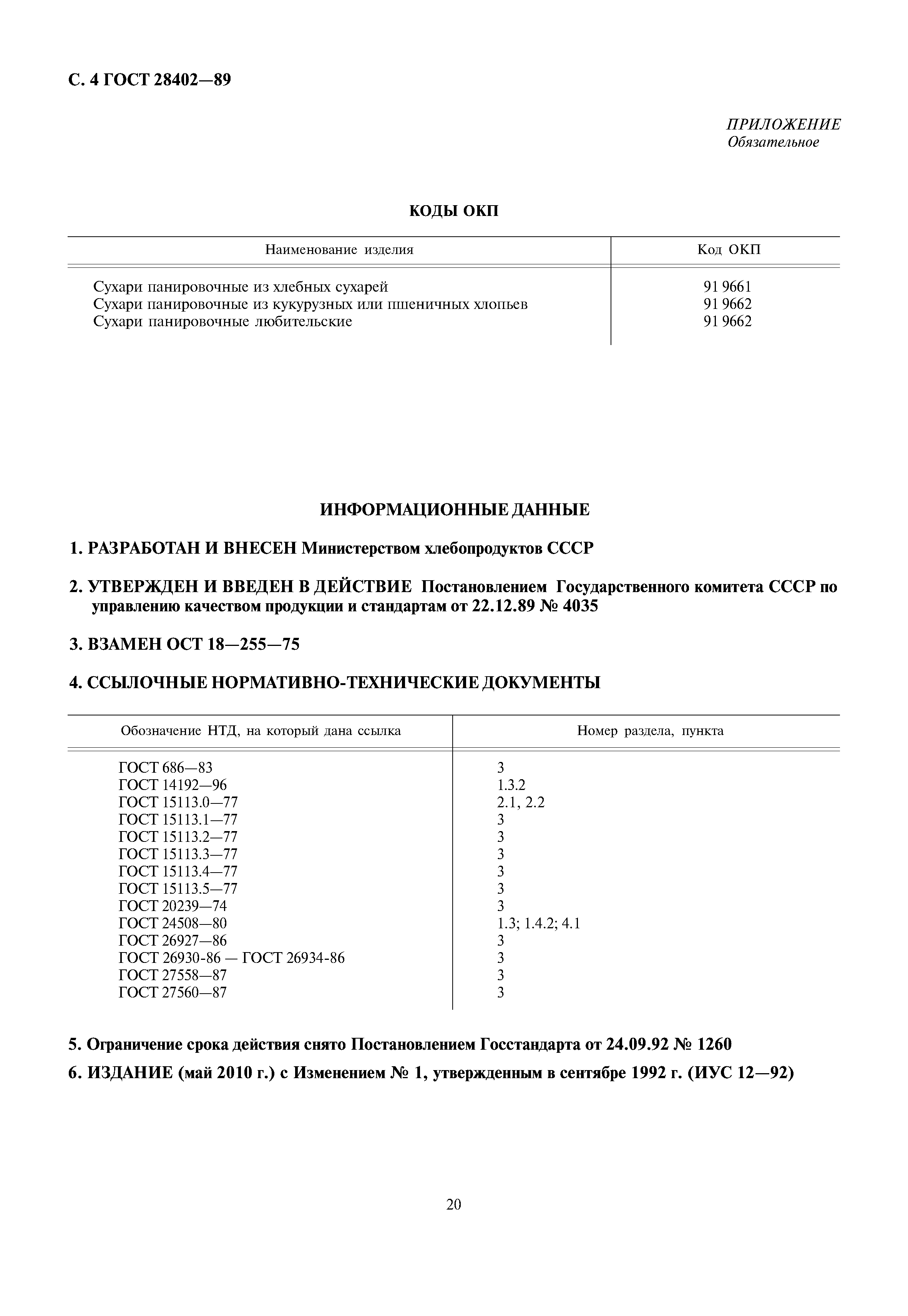 С. 4 ГОСТ 28402—89

ПРИЛОЖЕНИЕ
Обязательное

КОДЫ ОКП

| Наименование изделия | Код ОКП |
|---|---|
| Сухари панировочные из хлебных сухарей | 91 9661 |
| Сухари панировочные из кукурузных или пшеничных хлопьев | 91 9662 |
| Сухари панировочные любительские | 91 9662 |

ИНФОРМАЦИОННЫЕ ДАННЫЕ

1. РАЗРАБОТАН И ВНЕСЕН Министерством хлебопродуктов СССР

2. УТВЕРЖДЕН И ВВЕДЕН В ДЕЙСТВИЕ Постановлением Государственного комитета СССР по управлению качеством продукции и стандартам от 22.12.89 № 4035

3. ВЗАМЕН ОСТ 18—255—75

4. ССЫЛОЧНЫЕ НОРМАТИВНО-ТЕХНИЧЕСКИЕ ДОКУМЕНТЫ

| Обозначение НТД, на который дана ссылка | Номер раздела, пункта |
|---|---|
| ГОСТ 686—83 | 3 |
| ГОСТ 14192—96 | 1.3.2 |
| ГОСТ 15113.0—77 | 2.1, 2.2 |
| ГОСТ 15113.1—77 | 3 |
| ГОСТ 15113.2—77 | 3 |
| ГОСТ 15113.3—77 | 3 |
| ГОСТ 15113.4—77 | 3 |
| ГОСТ 15113.5—77 | 3 |
| ГОСТ 20239—74 | 3 |
| ГОСТ 24508—80 | 1.3; 1.4.2; 4.1 |
| ГОСТ 26927—86 | 3 |
| ГОСТ 26930-86 — ГОСТ 26934-86 | 3 |
| ГОСТ 27558—87 | 3 |
| ГОСТ 27560—87 | 3 |

5. Ограничение срока действия снято Постановлением Госстандарта от 24.09.92 № 1260

6. ИЗДАНИЕ (май 2010 г.) с Изменением № 1, утвержденным в сентябре 1992 г. (ИУС 12—92)

20